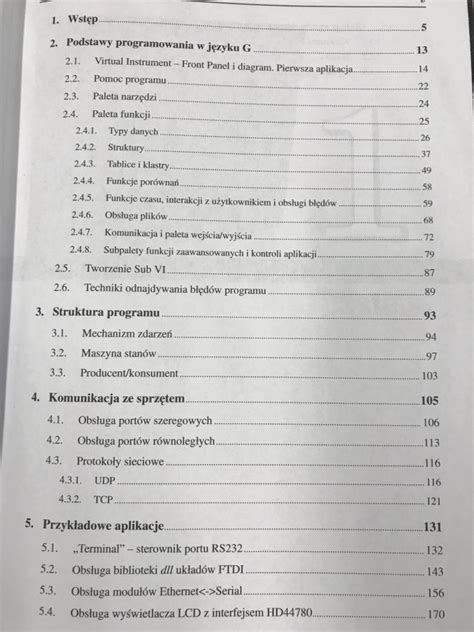 1. Wstęp 5

2. Podstawy programowania w języku G 13

2.1. Virtual Instrument – Front Panel i diagram. Pierwsza aplikacja 14

2.2. Pomoc programu 22

2.3. Paleta narzędzi 24

2.4. Paleta funkcji 25

2.4.1. Typy danych 26

2.4.2. Struktury 37

2.4.3. Tablice i klastry 49

2.4.4. Funkcje porównań 58

2.4.5. Funkcje czasu, interakcji z użytkownikiem i obsługi błędów 59

2.4.6. Obsługa plików 68

2.4.7. Komunikacja i paleta wejścia/wyjścia 72

2.4.8. Subpalety funkcji zaawansowanych i kontroli aplikacji 79

2.5. Tworzenie Sub VI 87

2.6. Techniki odnajdywania błędów programu 89

3. Struktura programu 93

3.1. Mechanizm zdarzeń 94

3.2. Maszyna stanów 97

3.3. Producent/konsument 103

4. Komunikacja ze sprzętem 105

4.1. Obsługa portów szeregowych 106

4.2. Obsługa portów równoległych 113

4.3. Protokoły sieciowe 116

4.3.1. UDP 116

4.3.2. TCP 121

5. Przykładowe aplikacje 131

5.1. „Terminal" – sterownik portu RS232 132

5.2. Obsługa biblioteki dll układów FTDI 143

5.3. Obsługa modułów Ethernet<->Serial 156

5.4. Obsługa wyświetlacza LCD z interfejsem HD44780 170